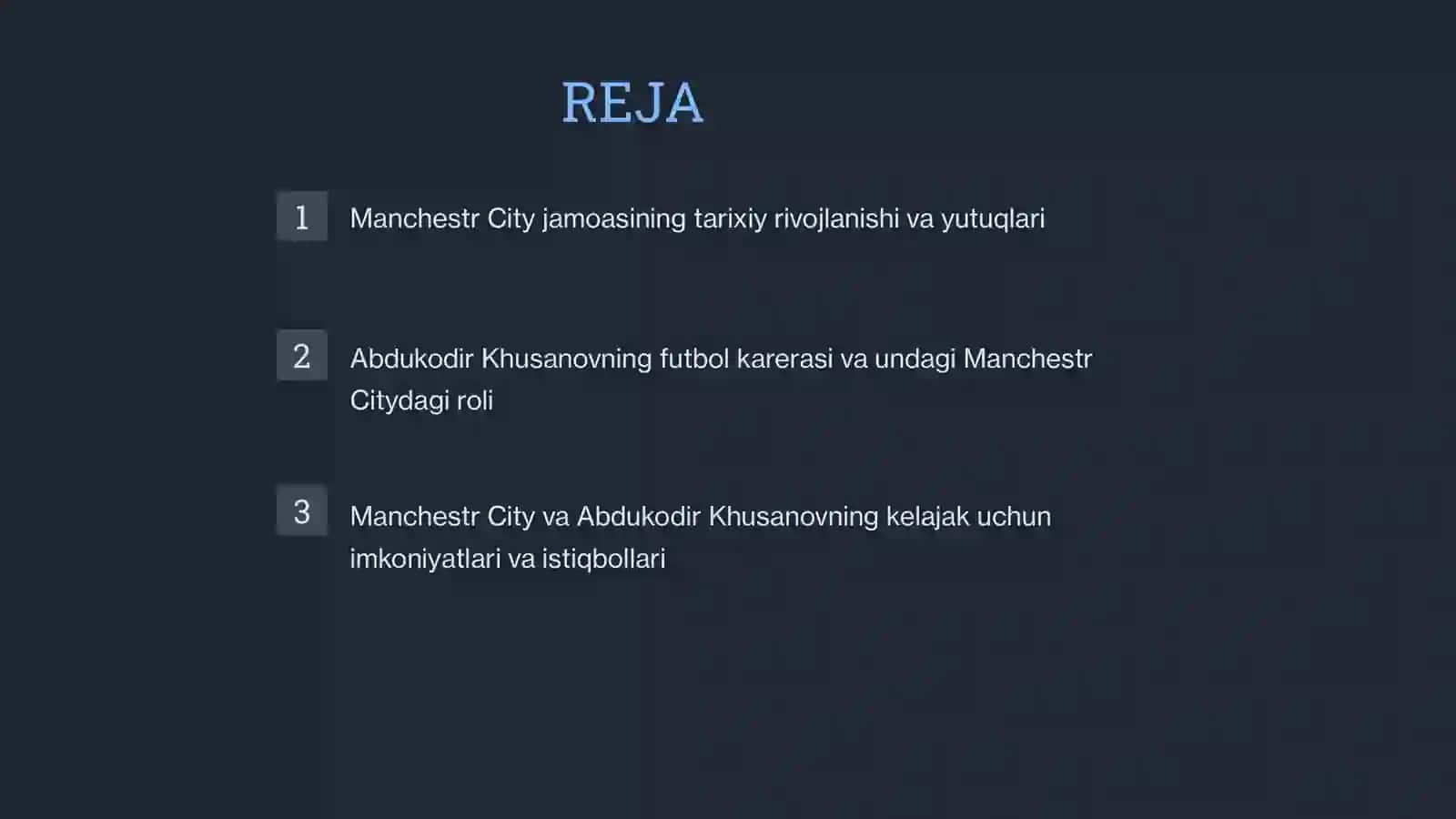 REJA

1 Manchestr City jamoasining tarixiy rivojlanishi va yutuqlari

2 Abdukodir Khusanovning futbol karerasi va undagi Manchestr Citydagi roli

3 Manchestr City va Abdukodir Khusanovning kelajak uchun imkoniyatlari va istiqbollari